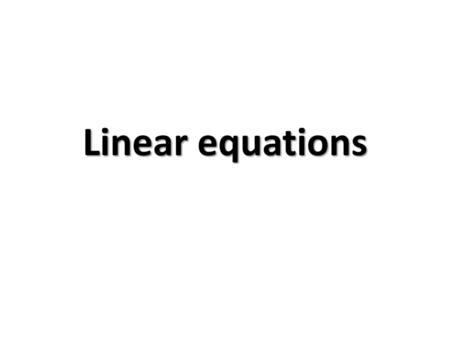 Linear equations